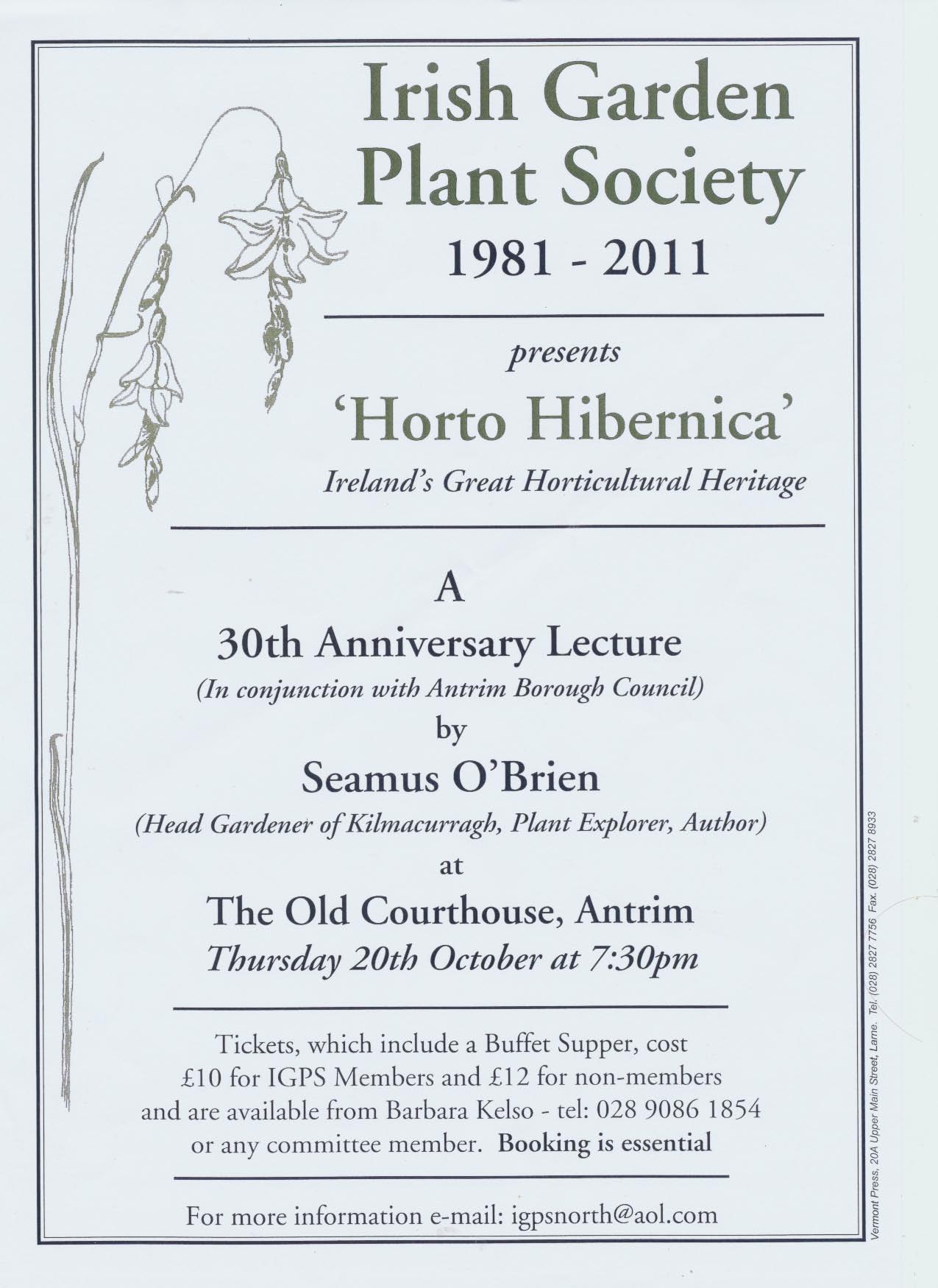 Irish Garden Plant Society
1981 - 2011

presents
'Horto Hibernica'
Ireland's Great Horticultural Heritage

A
30th Anniversary Lecture
(In conjunction with Antrim Borough Council)
by
Seamus O'Brien
(Head Gardener of Kilmacurragh, Plant Explorer, Author)
at
The Old Courthouse, Antrim
Thursday 20th October at 7:30pm

Tickets, which include a Buffet Supper, cost £10 for IGPS Members and £12 for non-members and are available from Barbara Kelso - tel: 028 9086 1854 or any committee member. Booking is essential

For more information e-mail: igpsnorth@aol.com

Vermont Press, 20A Upper Main Street, Larne. Tel. (028) 2827 7756 Fax. (028) 2827 8933